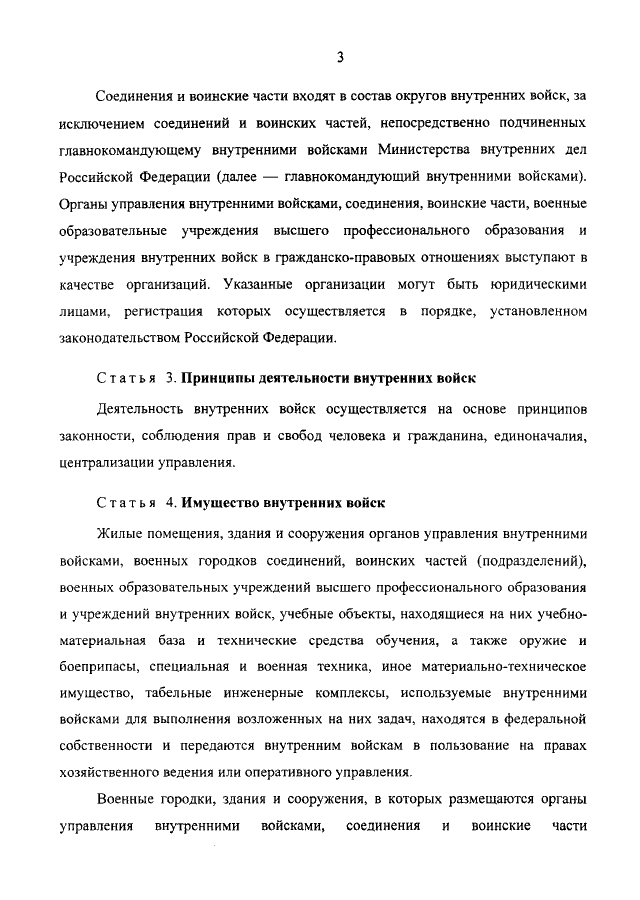 3

Соединения и воинские части входят в состав округов внутренних войск, за исключением соединений и воинских частей, непосредственно подчиненных главнокомандующему внутренними войсками Министерства внутренних дел Российской Федерации (далее — главнокомандующий внутренними войсками). Органы управления внутренними войсками, соединения, воинские части, военные образовательные учреждения высшего профессионального образования и учреждения внутренних войск в гражданско-правовых отношениях выступают в качестве организаций. Указанные организации могут быть юридическими лицами, регистрация которых осуществляется в порядке, установленном законодательством Российской Федерации.

Статья 3. Принципы деятельности внутренних войск

Деятельность внутренних войск осуществляется на основе принципов законности, соблюдения прав и свобод человека и гражданина, единоначалия, централизации управления.

Статья 4. Имущество внутренних войск

Жилые помещения, здания и сооружения органов управления внутренними войсками, военных городков соединений, воинских частей (подразделений), военных образовательных учреждений высшего профессионального образования и учреждений внутренних войск, учебные объекты, находящиеся на них учебно-материальная база и технические средства обучения, а также оружие и боеприпасы, специальная и военная техника, иное материально-техническое имущество, табельные инженерные комплексы, используемые внутренними войсками для выполнения возложенных на них задач, находятся в федеральной собственности и передаются внутренним войскам в пользование на правах хозяйственного ведения или оперативного управления.

Военные городки, здания и сооружения, в которых размещаются органы управления внутренними войсками, соединения и воинские части